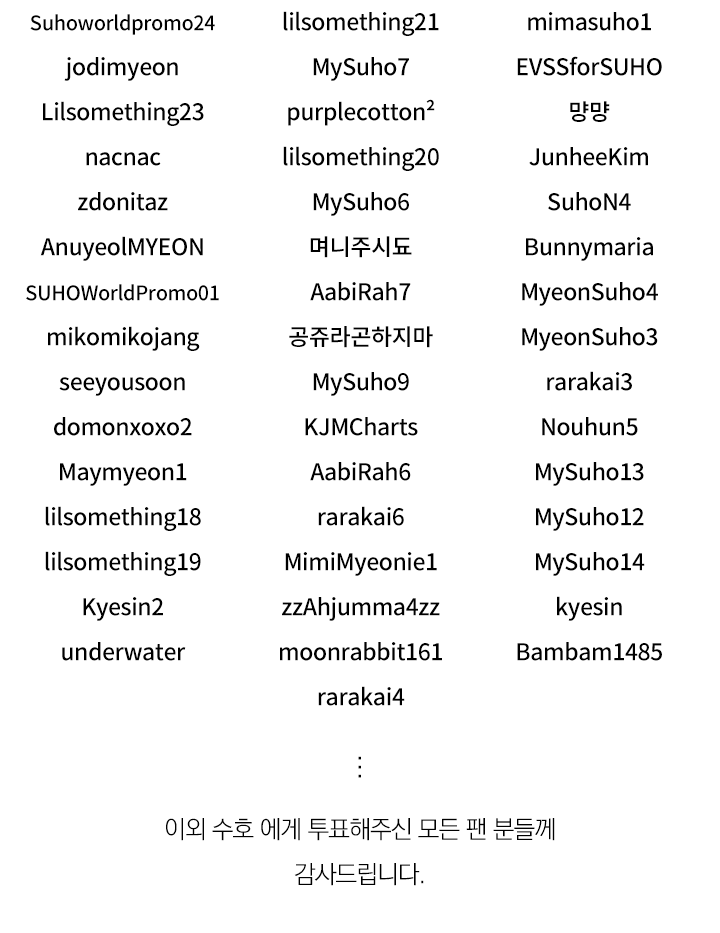 Suhoworldpromo24
jodimyeon
Lilsomething23
nacnac
zdonitaz
AnuyeolMYEON
SUHOWorldPromo01
mikomikojang
seeyousoon
domonxoxo2
Maymyeon1
lilsomething18
lilsomething19
Kyesin2
underwater

lilsomething21
MySuho7
purplecotton²
lilsomething20
MySuho6
며니주시됴
AabiRah7
공쥬라곤하지마
MySuho9
KJMCharts
AabiRah6
rarakai6
MimiMyeonie1
zzAhjumma4zz
moonrabbit161
rarakai4

mimasuho1
EVSSforSUHO
먕먕
JunheeKim
SuhoN4
Bunnymaria
MyeonSuho4
MyeonSuho3
rarakai3
Nouhun5
MySuho13
MySuho12
MySuho14
kyesin
Bambam1485

⋮

이외 수호 에게 투표해주신 모든 팬 분들께 감사드립니다.